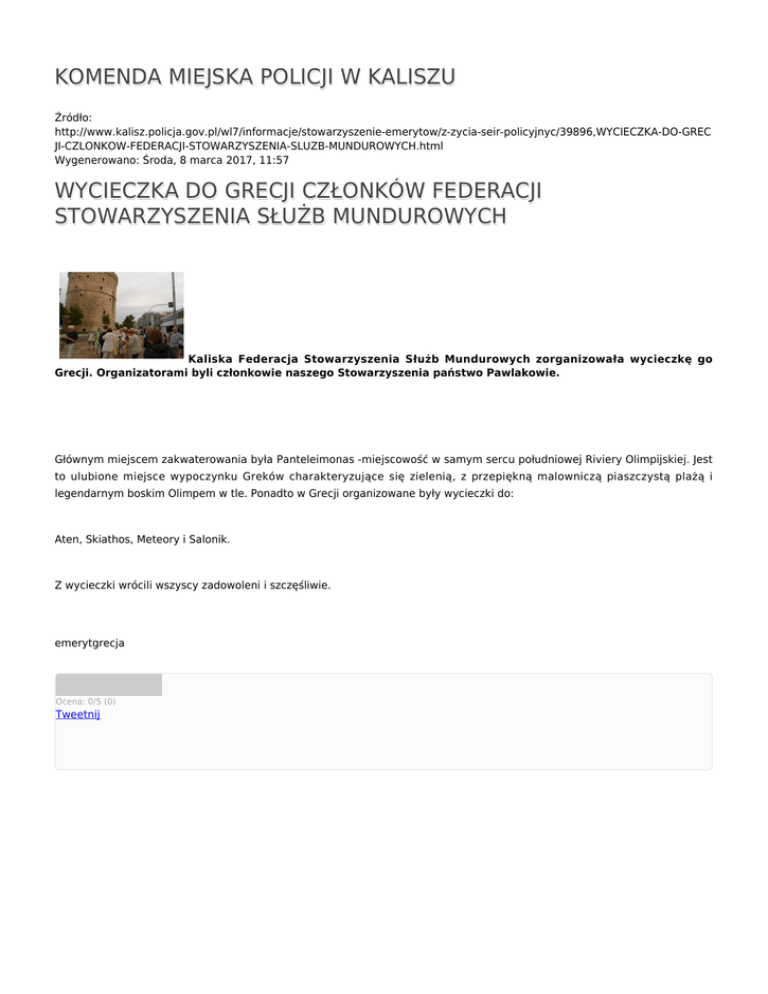 KOMENDA MIEJSKA POLICJI W KALISZU

Źródło:
http://www.kalisz.policja.gov.pl/wl7/informacje/stowarzyszenie-emerytow/z-zycia-seir-policyjnyc/39896,WYCIECZKA-DO-GRECJI-CZLONKOW-FEDERACJI-STOWARZYSZENIA-SLUZB-MUNDUROWYCH.html
Wygenerowano: Środa, 8 marca 2017, 11:57

WYCIECZKA DO GRECJI CZŁONKÓW FEDERACJI STOWARZYSZENIA SŁUŻB MUNDUROWYCH

Kaliska Federacja Stowarzyszenia Służb Mundurowych zorganizowała wycieczkę go Grecji. Organizatorami byli członkowie naszego Stowarzyszenia państwo Pawlakowie.

Głównym miejscem zakwaterowania była Panteleimonas -miejscowość w samym sercu południowej Riviery Olimpijskiej. Jest to ulubione miejsce wypoczynku Greków charakteryzujące się zielenią, z przepiękną malowniczą piaszczystą plażą i legendarnym boskim Olimpem w tle. Ponadto w Grecji organizowane były wycieczki do:

Aten, Skiathos, Meteory i Salonik.

Z wycieczki wrócili wszyscy zadowoleni i szczęśliwie.

emerytgrecja

Ocena: 0/5 (0)
Tweetnij